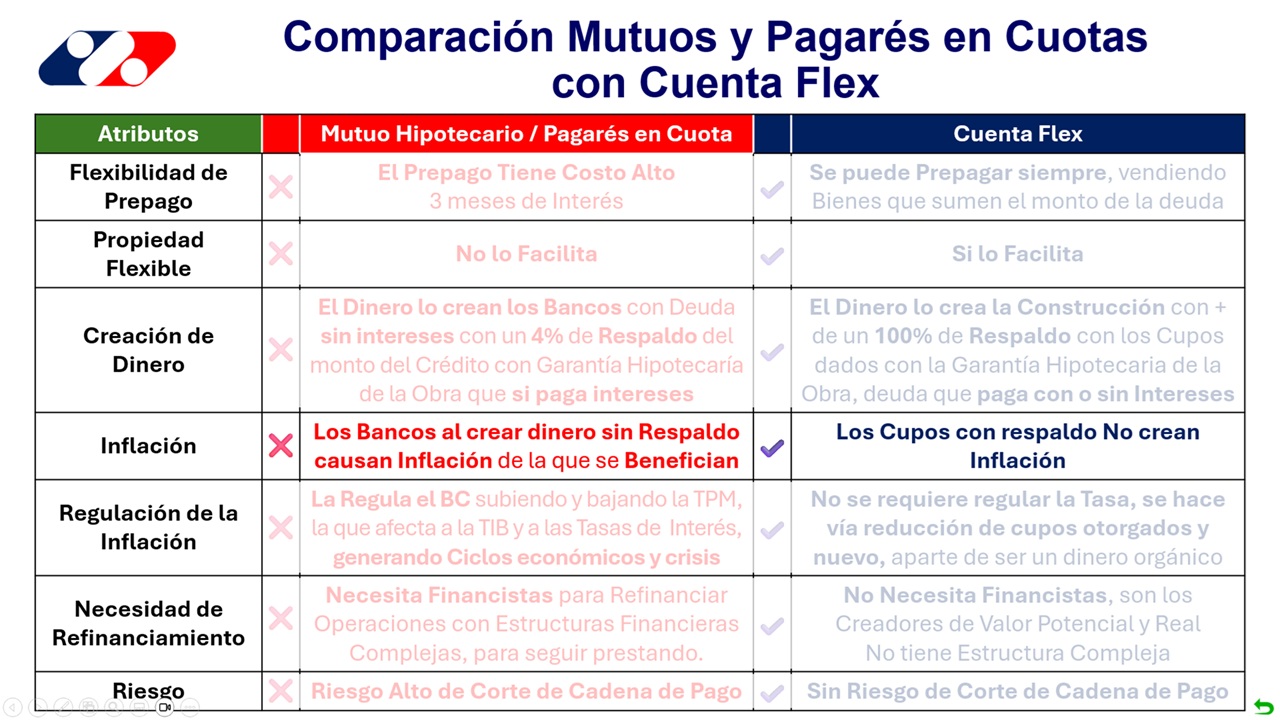 Comparación Mutuos y Pagarés en Cuotas con Cuenta Flex

| Atributos | | Mutuo Hipotecario / Pagarés en Cuota | | Cuenta Flex |
|---|---|---|---|---|
| Flexibilidad de Prepago | ✗ | El Prepago Tiene Costo Alto 3 meses de Interés | ✓ | Se puede Prepagar siempre, vendiendo Bienes que sumen el monto de la deuda |
| Propiedad Flexible | ✗ | No lo Facilita | ✓ | Si lo Facilita |
| Creación de Dinero | ✗ | El Dinero lo crean los Bancos con Deuda sin intereses con un 4% de Respaldo del monto del Crédito con Garantía Hipotecaría de la Obra que si paga intereses | ✓ | El Dinero lo crea la Construcción con + de un 100% de Respaldo con los Cupos dados con la Garantía Hipotecaria de la Obra, deuda que paga con o sin Intereses |
| Inflación | ✗ | Los Bancos al crear dinero sin Respaldo causan Inflación de la que se Benefician | ✓ | Los Cupos con respaldo No crean Inflación |
| Regulación de la Inflación | ✗ | La Regula el BC subiendo y bajando la TPM, la que afecta a la TIB y a las Tasas de Interés, generando Ciclos económicos y crisis | ✓ | No se requiere regular la Tasa, se hace vía reducción de cupos otorgados y nuevo, aparte de ser un dinero orgánico |
| Necesidad de Refinanciamiento | ✗ | Necesita Financistas para Refinanciar Operaciones con Estructuras Financieras Complejas, para seguir prestando. | ✓ | No Necesita Financistas, son los Creadores de Valor Potencial y Real No tiene Estructura Compleja |
| Riesgo | ✗ | Riesgo Alto de Corte de Cadena de Pago | ✓ | Sin Riesgo de Corte de Cadena de Pago |